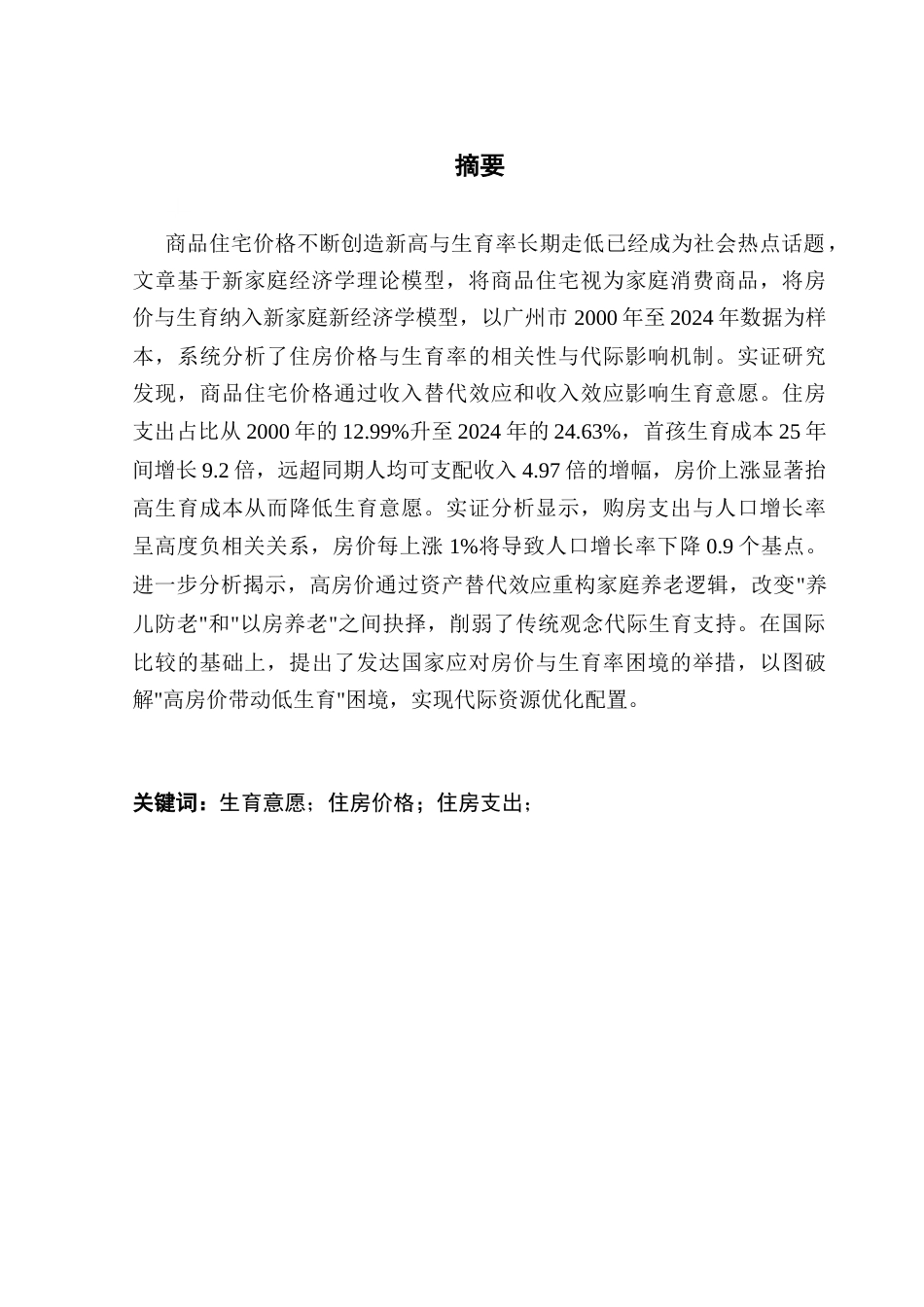 摘要

商品住宅价格不断创造新高与生育率长期走低已经成为社会热点话题，文章基于新家庭经济学理论模型，将商品住宅视为家庭消费商品，将房价与生育纳入新家庭新经济学模型，以广州市 2000 年至 2024 年数据为样本，系统分析了住房价格与生育率的相关性与代际影响机制。实证研究发现，商品住宅价格通过收入替代效应和收入效应影响生育意愿。住房支出占比从 2000 年的 12.99%升至 2024 年的 24.63%，首孩生育成本 25 年间增长 9.2 倍，远超同期人均可支配收入 4.97 倍的增幅，房价上涨显著抬高生育成本从而降低生育意愿。实证分析显示，购房支出与人口增长率呈高度负相关关系，房价每上涨 1%将导致人口增长率下降 0.9 个基点。进一步分析揭示，高房价通过资产替代效应重构家庭养老逻辑，改变"养儿防老"和"以房养老"之间抉择，削弱了传统观念代际生育支持。在国际比较的基础上，提出了发达国家应对房价与生育率困境的举措，以图破解"高房价带动低生育"困境，实现代际资源优化配置。

关键词：生育意愿；住房价格；住房支出；